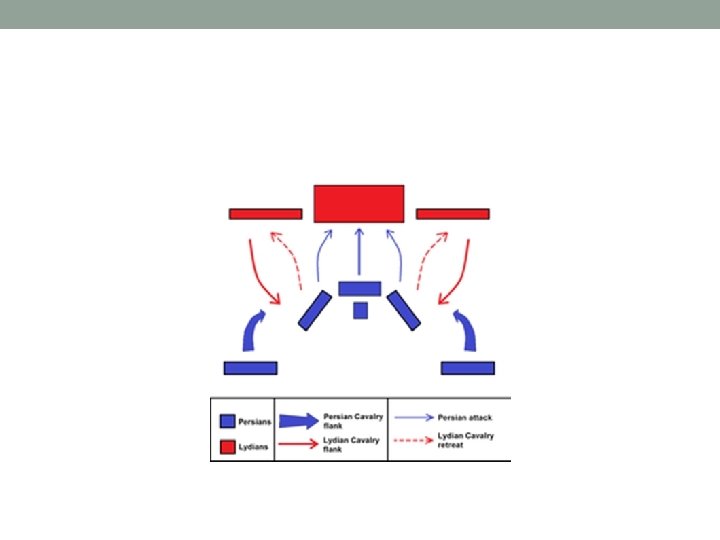 Persians

Lydians

Persian Cavalry flank

Lydian Cavalry flank

Persian attack

Lydian Cavalry retreat